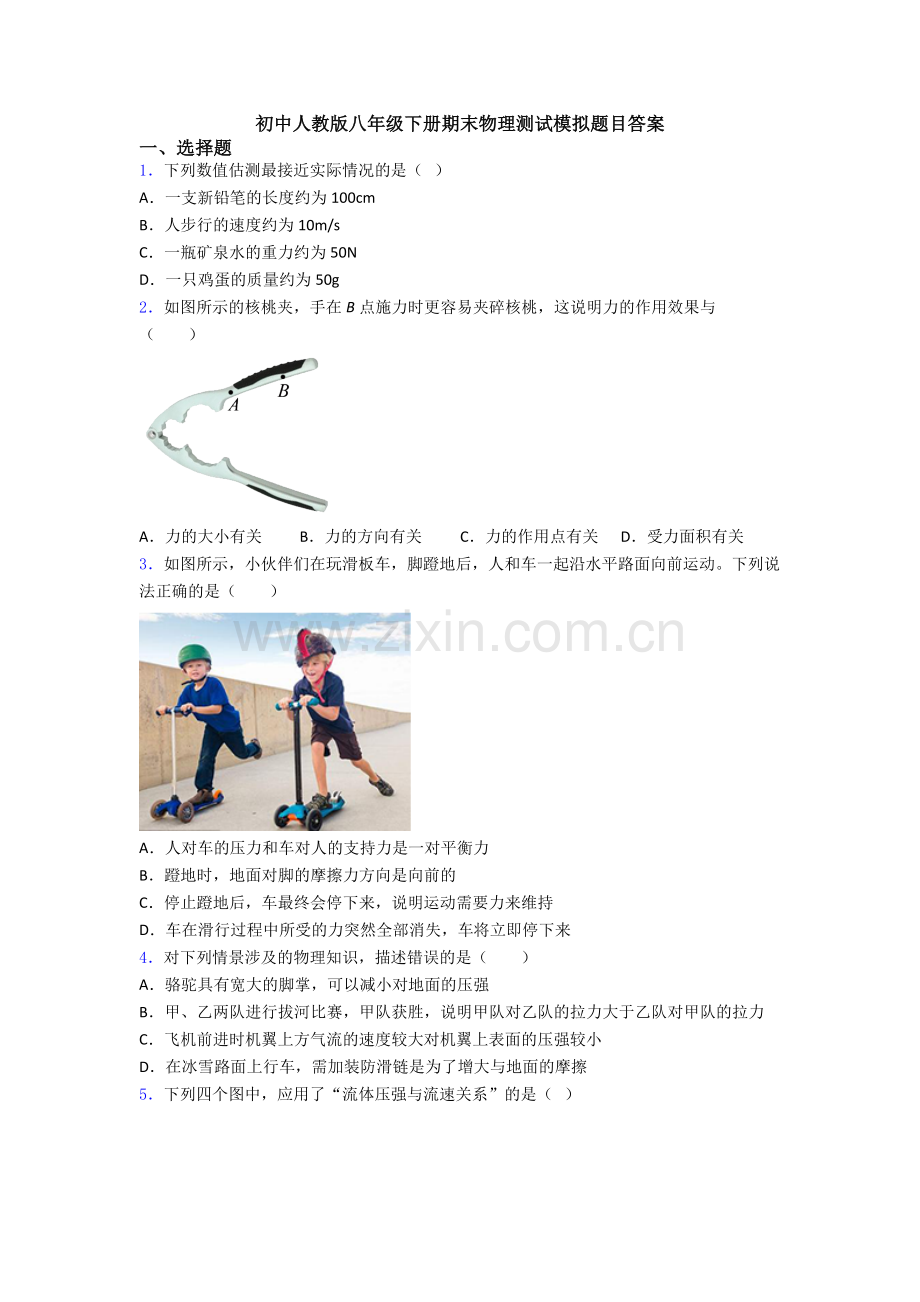 初中人教版八年级下册期末物理测试模拟题目答案

一、选择题

1．下列数值估测最接近实际情况的是（ ）

A．一支新铅笔的长度约为100cm

B．人步行的速度约为10m/s

C．一瓶矿泉水的重力约为50N

D．一只鸡蛋的质量约为50g

2．如图所示的核桃夹，手在B点施力时更容易夹碎核桃，这说明力的作用效果与（　　）

A

B

A．力的大小有关 B．力的方向有关 C．力的作用点有关 D．受力面积有关

3．如图所示，小伙伴们在玩滑板车，脚蹬地后，人和车一起沿水平路面向前运动。下列说法正确的是（　　）

A．人对车的压力和车对人的支持力是一对平衡力

B．蹬地时，地面对脚的摩擦力方向是向前的

C．停止蹬地后，车最终会停下来，说明运动需要力来维持

D．车在滑行过程中所受的力突然全部消失，车将立即停下来

4．对下列情景涉及的物理知识，描述错误的是（　　）

A．骆驼具有宽大的脚掌，可以减小对地面的压强

B．甲、乙两队进行拔河比赛，甲队获胜，说明甲队对乙队的拉力大于乙队对甲队的拉力

C．飞机前进时机翼上方气流的速度较大对机翼上表面的压强较小

D．在冰雪路面上行车，需加装防滑链是为了增大与地面的摩擦

5．下列四个图中，应用了“流体压强与流速关系”的是（ ）

www.zixin.com.cn